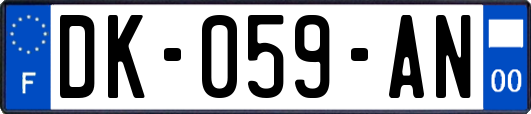 F

DK-059-AN

00